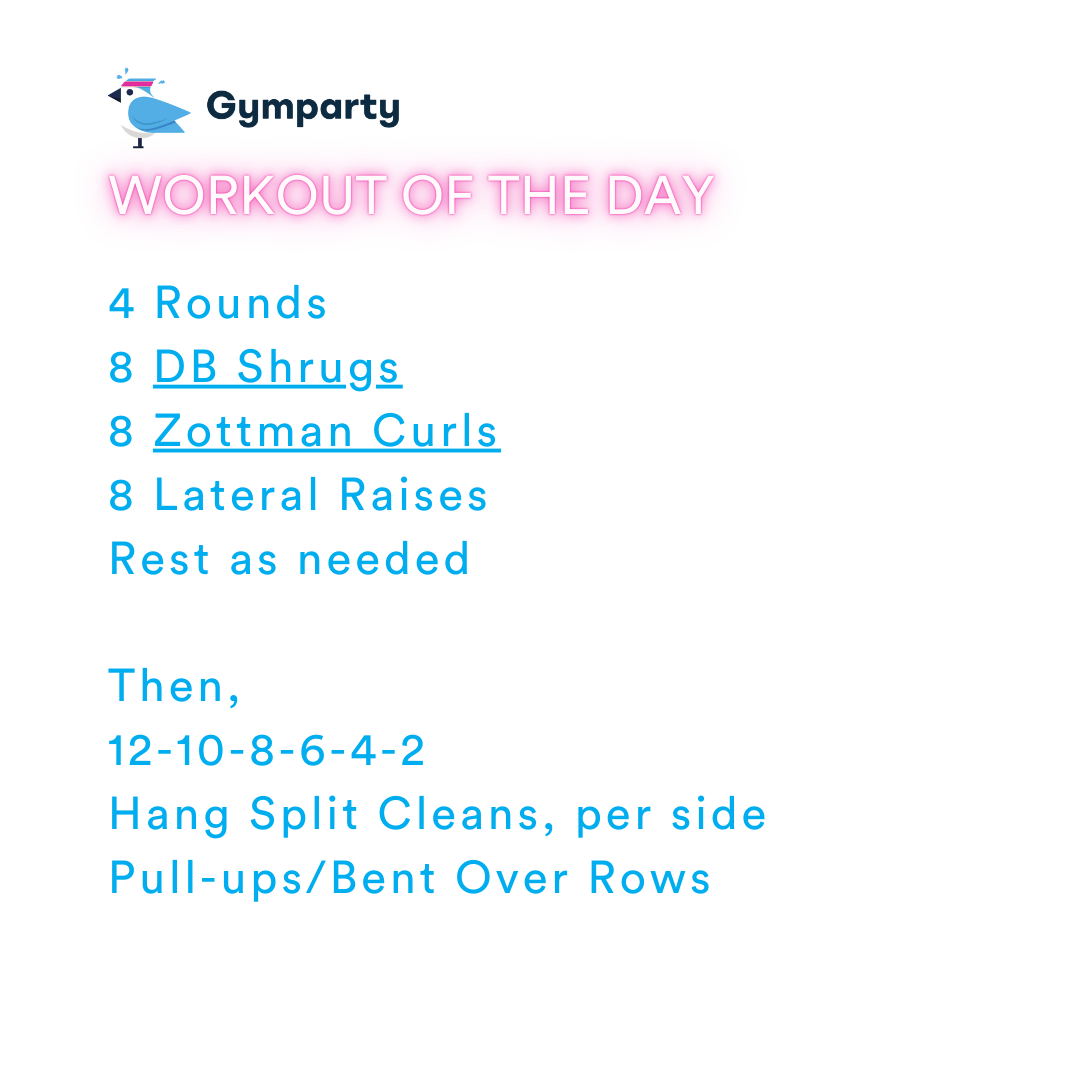 Gymparty

WORKOUT OF THE DAY

4 Rounds
8 DB Shrugs
8 Zottman Curls
8 Lateral Raises
Rest as needed

Then,
12-10-8-6-4-2
Hang Split Cleans, per side
Pull-ups/Bent Over Rows